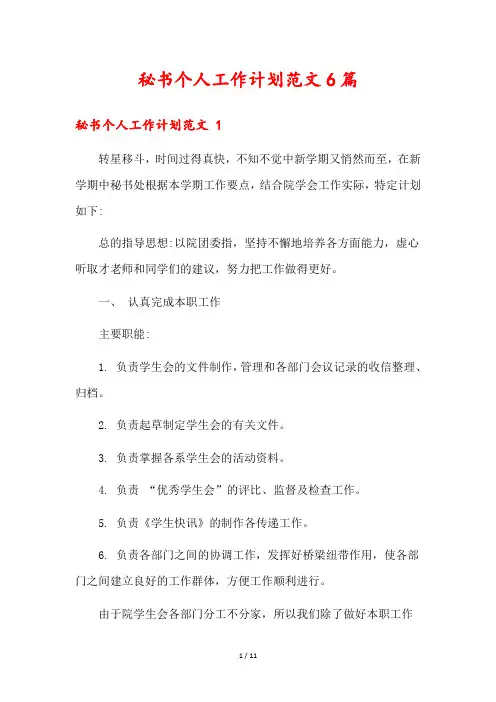 秘书个人工作计划范文6篇

秘书个人工作计划范文 1

转星移斗，时间过得真快，不知不觉中新学期又悄然而至，在新学期中秘书处根据本学期工作要点，结合院学会工作实际，特定计划如下:

总的指导思想:以院团委指，坚持不懈地培养各方面能力，虚心听取才老师和同学们的建议，努力把工作做得更好。

一、 认真完成本职工作

主要职能:

1. 负责学生会的文件制作，管理和各部门会议记录的收信整理、归档。

2. 负责起草制定学生会的有关文件。

3. 负责掌握各系学生会的活动资料。

4. 负责 “优秀学生会”的评比、监督及检查工作。

5. 负责《学生快讯》的制作各传递工作。

6. 负责各部门之间的协调工作，发挥好桥梁纽带作用，使各部门之间建立良好的工作群体，方便工作顺利进行。

由于院学生会各部门分工不分家，所以我们除了做好本职工作

1 / 11